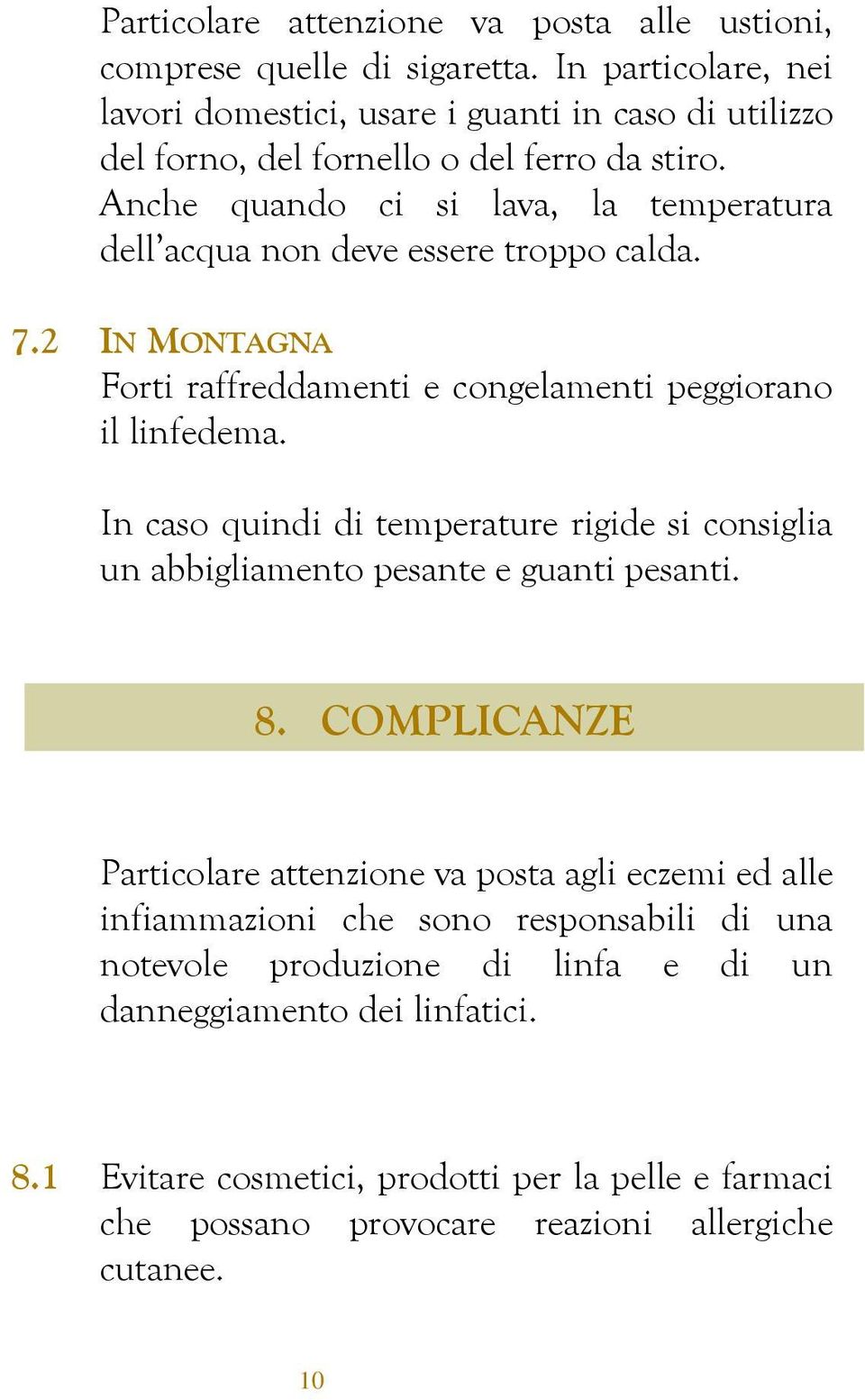 Particolare attenzione va posta alle ustioni, comprese quelle di sigaretta. In particolare, nei lavori domestici, usare i guanti in caso di utilizzo del forno, del fornello o del ferro da stiro. Anche quando ci si lava, la temperatura dell'acqua non deve essere troppo calda.

7.2 IN MONTAGNA
Forti raffreddamenti e congelamenti peggiorano il linfedema.

In caso quindi di temperature rigide si consiglia un abbigliamento pesante e guanti pesanti.

8. COMPLICANZE

Particolare attenzione va posta agli eczemi ed alle infiammazioni che sono responsabili di una notevole produzione di linfa e di un danneggiamento dei linfatici.

8.1 Evitare cosmetici, prodotti per la pelle e farmaci che possano provocare reazioni allergiche cutanee.

10